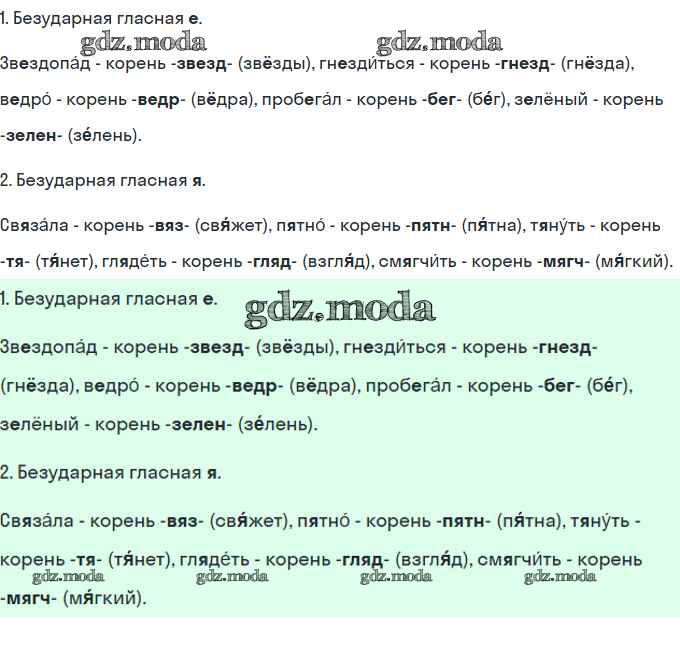 1. Безударная гласная е.

gdz.moda gdz.moda

Звездопа́д - корень -звезд- (звёзды), гнезди́ться - корень -гнезд- (гнёзда), ведро́ - корень -ведр- (вёдра), пробега́л - корень -бег- (бе́г), зелёный - корень -зелен- (зе́лень).

2. Безударная гласная я.

Связа́ла - корень -вяз- (свя́жет), пятно́ - корень -пятн- (пя́тна), тяну́ть - корень -тя- (тя́нет), гляде́ть - корень -гляд- (взгля́д), смягчи́ть - корень -мягч- (мя́гкий).

1. Безударная гласная е.

gdz.moda

Звездопа́д - корень -звезд- (звёзды), гнезди́ться - корень -гнезд- (гнёзда), ведро́ - корень -ведр- (вёдра), пробега́л - корень -бег- (бе́г), зелёный - корень -зелен- (зе́лень).

2. Безударная гласная я.

Связа́ла - корень -вяз- (свя́жет), пятно́ - корень -пятн- (пя́тна), тяну́ть - корень -тя- (тя́нет), гляде́ть - корень -гляд- (взгля́д), смягчи́ть - корень -мягч- (мя́гкий).

gdz.moda gdz.moda gdz.moda gdz.moda